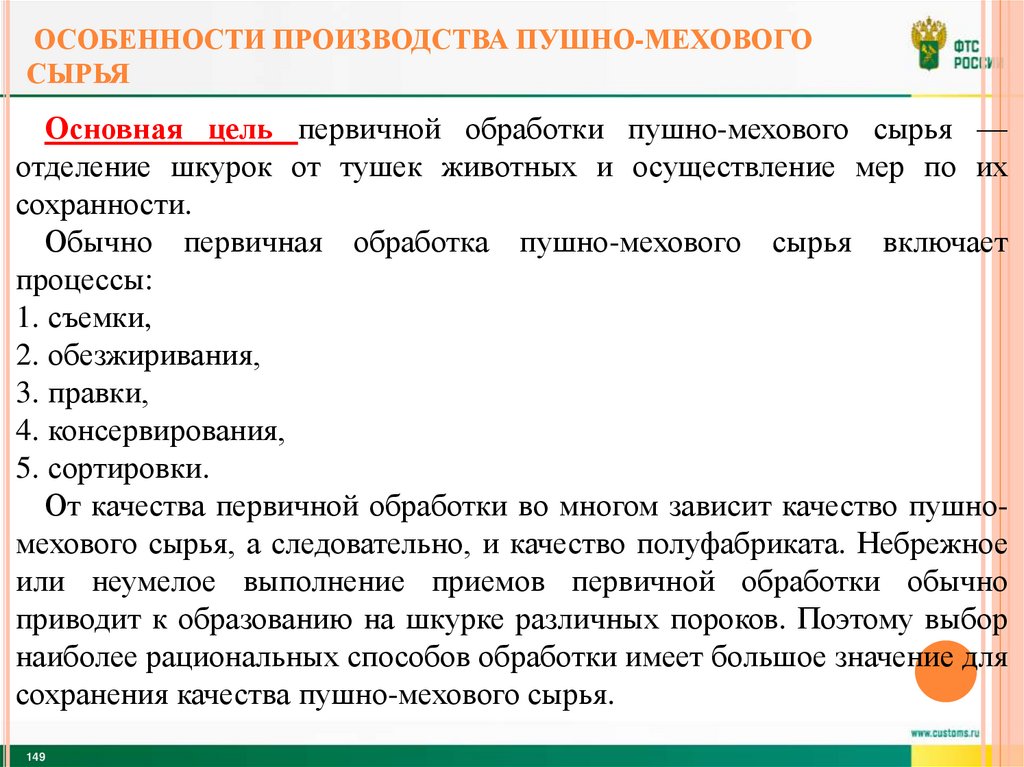 ОСОБЕННОСТИ ПРОИЗВОДСТВА ПУШНО-МЕХОВОГО СЫРЬЯ

ФТС РОССИИ

Основная цель первичной обработки пушно-мехового сырья — отделение шкурок от тушек животных и осуществление мер по их сохранности.

Обычно первичная обработка пушно-мехового сырья включает процессы:
1. съемки,
2. обезжиривания,
3. правки,
4. консервирования,
5. сортировки.

От качества первичной обработки во многом зависит качество пушно-мехового сырья, а следовательно, и качество полуфабриката. Небрежное или неумелое выполнение приемов первичной обработки обычно приводит к образованию на шкурке различных пороков. Поэтому выбор наиболее рациональных способов обработки имеет большое значение для сохранения качества пушно-мехового сырья.

www.customs.ru

149